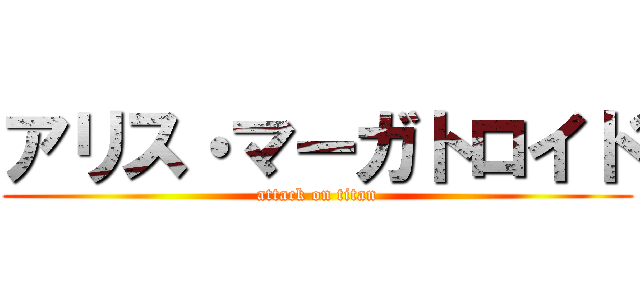 アリス・マーガトロイド
attack on titan